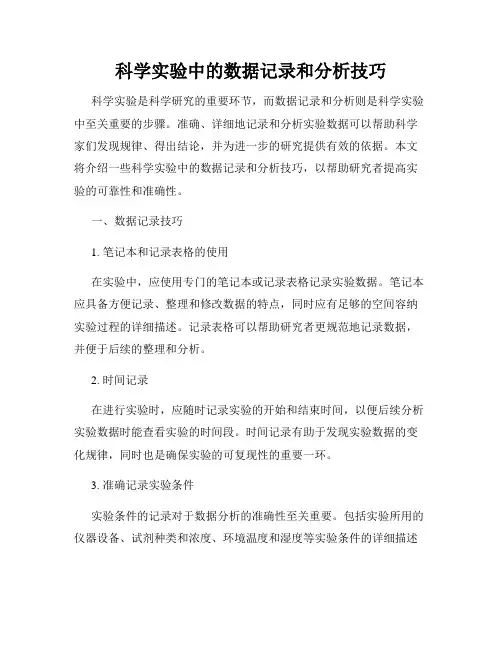 科学实验中的数据记录和分析技巧

科学实验是科学研究的重要环节，而数据记录和分析则是科学实验中至关重要的步骤。准确、详细地记录和分析实验数据可以帮助科学家们发现规律、得出结论，并为进一步的研究提供有效的依据。本文将介绍一些科学实验中的数据记录和分析技巧，以帮助研究者提高实验的可靠性和准确性。

一、数据记录技巧

1. 笔记本和记录表格的使用

在实验中，应使用专门的笔记本或记录表格记录实验数据。笔记本应具备方便记录、整理和修改数据的特点，同时应有足够的空间容纳实验过程的详细描述。记录表格可以帮助研究者更规范地记录数据，并便于后续的整理和分析。

2. 时间记录

在进行实验时，应随时记录实验的开始和结束时间，以便后续分析实验数据时能查看实验的时间段。时间记录有助于发现实验数据的变化规律，同时也是确保实验的可复现性的重要一环。

3. 准确记录实验条件

实验条件的记录对于数据分析的准确性至关重要。包括实验所用的仪器设备、试剂种类和浓度、环境温度和湿度等实验条件的详细描述